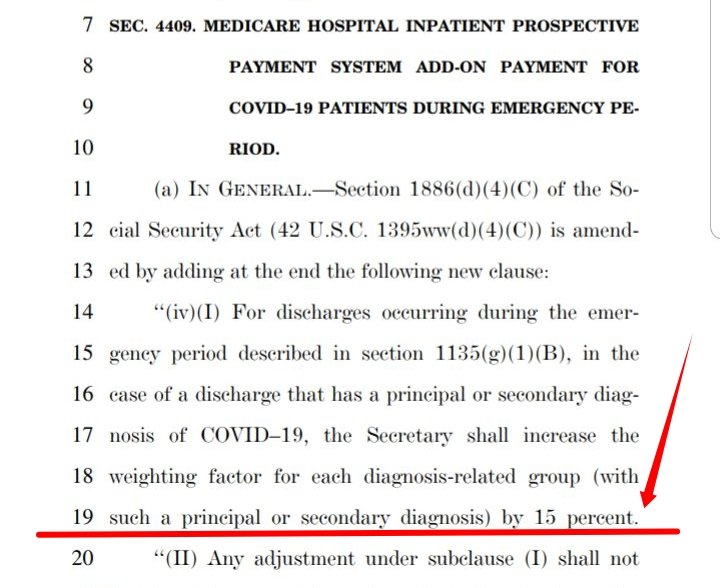 7 SEC. 4409. MEDICARE HOSPITAL INPATIENT PROSPECTIVE
8 PAYMENT SYSTEM ADD-ON PAYMENT FOR
9 COVID–19 PATIENTS DURING EMERGENCY PE-
10 RIOD.

11 (a) IN GENERAL.—Section 1886(d)(4)(C) of the So-
12 cial Security Act (42 U.S.C. 1395ww(d)(4)(C)) is amend-
13 ed by adding at the end the following new clause:

14 "(iv)(I) For discharges occurring during the emer-
15 gency period described in section 1135(g)(1)(B), in the
16 case of a discharge that has a principal or secondary diag-
17 nosis of COVID–19, the Secretary shall increase the
18 weighting factor for each diagnosis-related group (with
19 such a principal or secondary diagnosis) by 15 percent.

20 "(II) Any adjustment under subclause (I) shall not